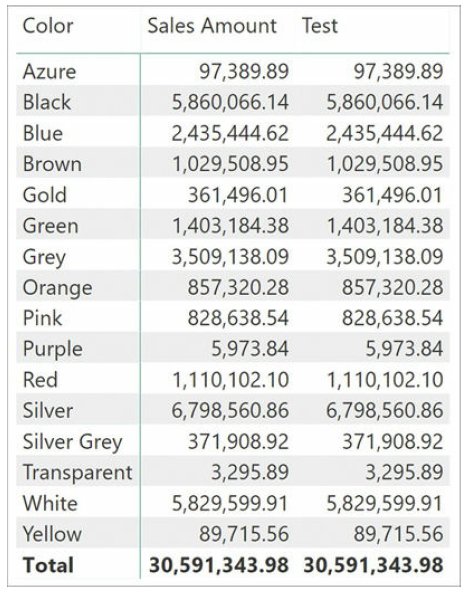 | Color | Sales Amount | Test |
|---|---|---|
| Azure | 97,389.89 | 97,389.89 |
| Black | 5,860,066.14 | 5,860,066.14 |
| Blue | 2,435,444.62 | 2,435,444.62 |
| Brown | 1,029,508.95 | 1,029,508.95 |
| Gold | 361,496.01 | 361,496.01 |
| Green | 1,403,184.38 | 1,403,184.38 |
| Grey | 3,509,138.09 | 3,509,138.09 |
| Orange | 857,320.28 | 857,320.28 |
| Pink | 828,638.54 | 828,638.54 |
| Purple | 5,973.84 | 5,973.84 |
| Red | 1,110,102.10 | 1,110,102.10 |
| Silver | 6,798,560.86 | 6,798,560.86 |
| Silver Grey | 371,908.92 | 371,908.92 |
| Transparent | 3,295.89 | 3,295.89 |
| White | 5,829,599.91 | 5,829,599.91 |
| Yellow | 89,715.56 | 89,715.56 |
| **Total** | **30,591,343.98** | **30,591,343.98** |